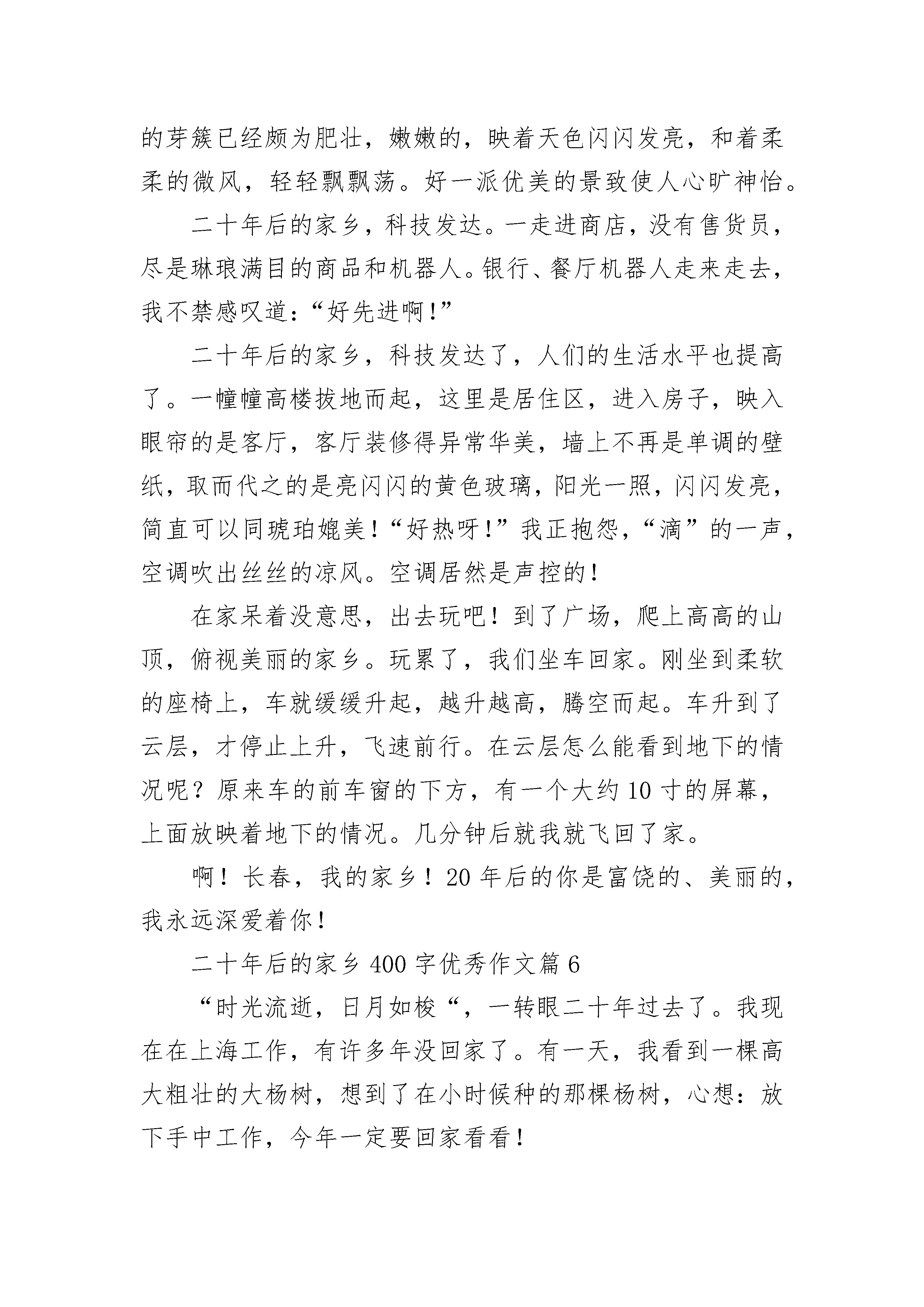 的芽簇已经颇为肥壮，嫩嫩的，映着天色闪闪发亮，和着柔柔的微风，轻轻飘飘荡。好一派优美的景致使人心旷神怡。

二十年后的家乡，科技发达。一走进商店，没有售货员，尽是琳琅满目的商品和机器人。银行、餐厅机器人走来走去，我不禁感叹道：“好先进啊！”

二十年后的家乡，科技发达了，人们的生活水平也提高了。一幢幢高楼拔地而起，这里是居住区，进入房子，映入眼帘的是客厅，客厅装修得异常华美，墙上不再是单调的壁纸，取而代之的是亮闪闪的黄色玻璃，阳光一照，闪闪发亮，简直可以同琥珀媲美！“好热呀！”我正抱怨，“滴”的一声，空调吹出丝丝的凉风。空调居然是声控的！

在家呆着没意思，出去玩吧！到了广场，爬上高高的山顶，俯视美丽的家乡。玩累了，我们坐车回家。刚坐到柔软的座椅上，车就缓缓升起，越升越高，腾空而起。车升到了云层，才停止上升，飞速前行。在云层怎么能看到地下的情况呢？原来车的前车窗的下方，有一个大约 10 寸的屏幕，上面放映着地下的情况。几分钟后就我就飞回了家。

啊！长春，我的家乡！20 年后的你是富饶的、美丽的，我永远深爱着你！

二十年后的家乡 400 字优秀作文篇 6

“时光流逝，日月如梭“，一转眼二十年过去了。我现在在上海工作，有许多年没回家了。有一天，我看到一棵高大粗壮的大杨树，想到了在小时候种的那棵杨树，心想：放下手中工作，今年一定要回家看看！